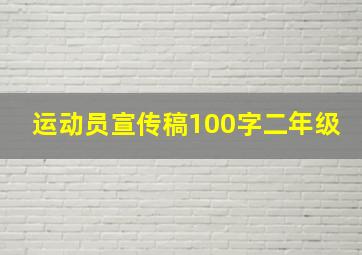 运动员宣传稿100字二年级